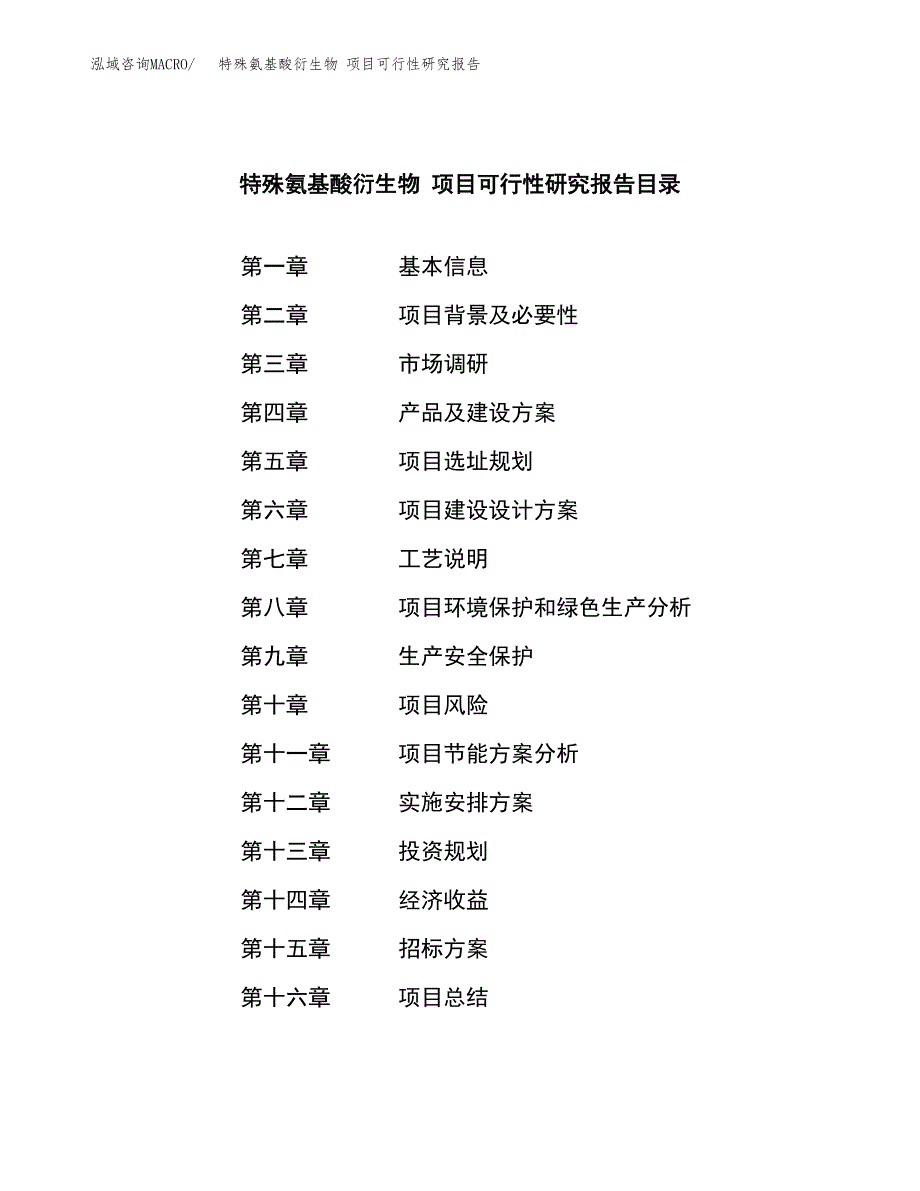 泓域咨询MACRO/ 特殊氨基酸衍生物 项目可行性研究报告

特殊氨基酸衍生物 项目可行性研究报告目录

第一章 基本信息
第二章 项目背景及必要性
第三章 市场调研
第四章 产品及建设方案
第五章 项目选址规划
第六章 项目建设设计方案
第七章 工艺说明
第八章 项目环境保护和绿色生产分析
第九章 生产安全保护
第十章 项目风险
第十一章 项目节能方案分析
第十二章 实施安排方案
第十三章 投资规划
第十四章 经济收益
第十五章 招标方案
第十六章 项目总结